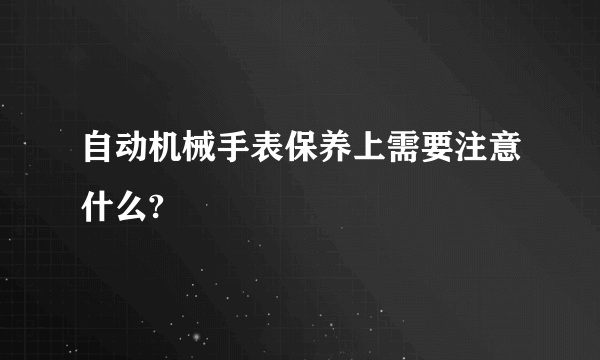 自动机械手表保养上需要注意什么?